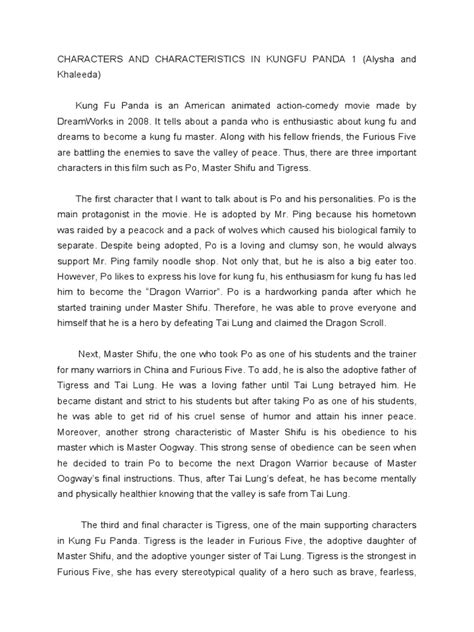 CHARACTERS AND CHARACTERISTICS IN KUNGFU PANDA 1 (Alysha and Khaleeda)

Kung Fu Panda is an American animated action-comedy movie made by DreamWorks in 2008. It tells about a panda who is enthusiastic about kung fu and dreams to become a kung fu master. Along with his fellow friends, the Furious Five are battling the enemies to save the valley of peace. Thus, there are three important characters in this film such as Po, Master Shifu and Tigress.

The first character that I want to talk about is Po and his personalities. Po is the main protagonist in the movie. He is adopted by Mr. Ping because his hometown was raided by a peacock and a pack of wolves which caused his biological family to separate. Despite being adopted, Po is a loving and clumsy son, he would always support Mr. Ping family noodle shop. Not only that, but he is also a big eater too. However, Po likes to express his love for kung fu, his enthusiasm for kung fu has led him to become the "Dragon Warrior". Po is a hardworking panda after which he started training under Master Shifu. Therefore, he was able to prove everyone and himself that he is a hero by defeating Tai Lung and claimed the Dragon Scroll.

Next, Master Shifu, the one who took Po as one of his students and the trainer for many warriors in China and Furious Five. To add, he is also the adoptive father of Tigress and Tai Lung. He was a loving father until Tai Lung betrayed him. He became distant and strict to his students but after taking Po as one of his students, he was able to get rid of his cruel sense of humor and attain his inner peace. Moreover, another strong characteristic of Master Shifu is his obedience to his master which is Master Oogway. This strong sense of obedience can be seen when he decided to train Po to become the next Dragon Warrior because of Master Oogway's final instructions. Thus, after Tai Lung's defeat, he has become mentally and physically healthier knowing that the valley is safe from Tai Lung.

The third and final character is Tigress, one of the main supporting characters in Kung Fu Panda. Tigress is the leader in Furious Five, the adoptive daughter of Master Shifu, and the adoptive younger sister of Tai Lung. Tigress is the strongest in Furious Five, she has every stereotypical quality of a hero such as brave, fearless,